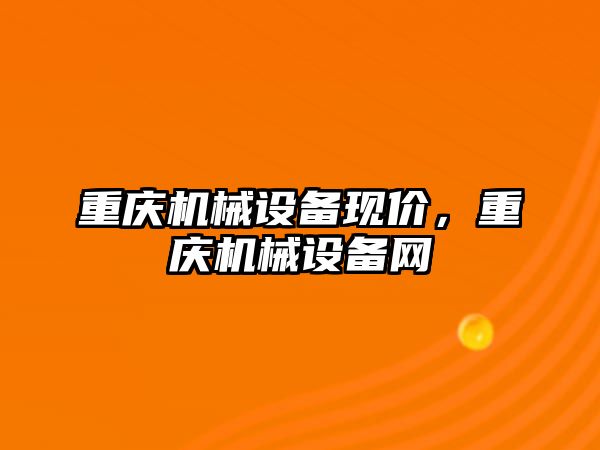 重庆机械设备现价，重庆机械设备网